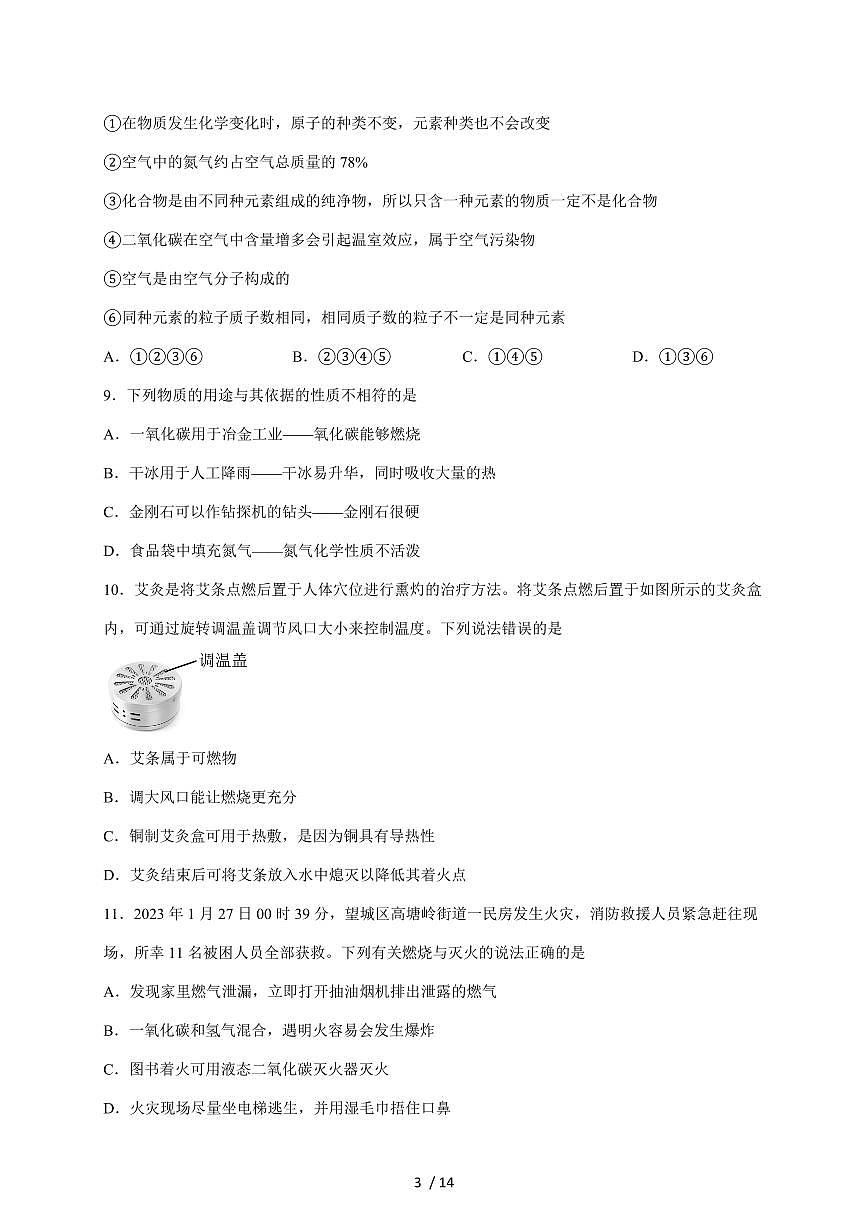 ①在物质发生化学变化时，原子的种类不变，元素种类也不会改变

②空气中的氮气约占空气总质量的 78%

③化合物是由不同种元素组成的纯净物，所以只含一种元素的物质一定不是化合物

④二氧化碳在空气中含量增多会引起温室效应，属于空气污染物

⑤空气是由空气分子构成的

⑥同种元素的粒子质子数相同，相同质子数的粒子不一定是同种元素

A．①②③⑥　　B．②③④⑤　　C．①④⑤　　D．①③⑥

9．下列物质的用途与其依据的性质不相符的是

A．一氧化碳用于冶金工业——氧化碳能够燃烧

B．干冰用于人工降雨——干冰易升华，同时吸收大量的热

C．金刚石可以作钻探机的钻头——金刚石很硬

D．食品袋中填充氮气——氮气化学性质不活泼

10．艾灸是将艾条点燃后置于人体穴位进行熏灼的治疗方法。将艾条点燃后置于如图所示的艾灸盒内，可通过旋转调温盖调节风口大小来控制温度。下列说法错误的是

调温盖

A．艾条属于可燃物

B．调大风口能让燃烧更充分

C．铜制艾灸盒可用于热敷，是因为铜具有导热性

D．艾灸结束后可将艾条放入水中熄灭以降低其着火点

11．2023 年 1 月 27 日 00 时 39 分，望城区高塘岭街道一民房发生火灾，消防救援人员紧急赶往现场，所幸 11 名被困人员全部获救。下列有关燃烧与灭火的说法正确的是

A．发现家里燃气泄漏，立即打开抽油烟机排出泄露的燃气

B．一氧化碳和氢气混合，遇明火容易会发生爆炸

C．图书着火可用液态二氧化碳灭火器灭火

D．火灾现场尽量坐电梯逃生，并用湿毛巾捂住口鼻

3 / 14